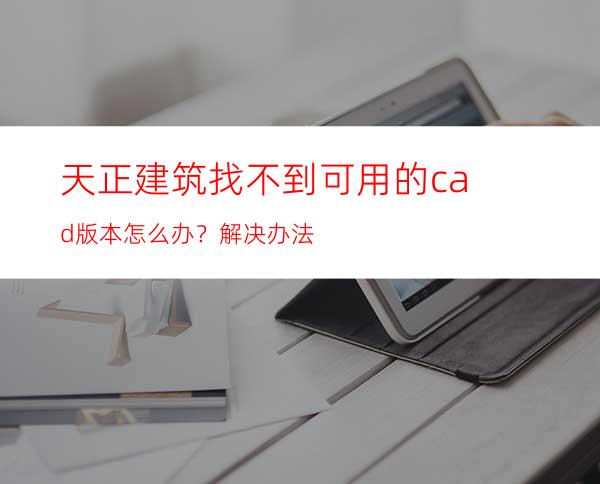 天正建筑找不到可用的cad版本怎么办？解决办法